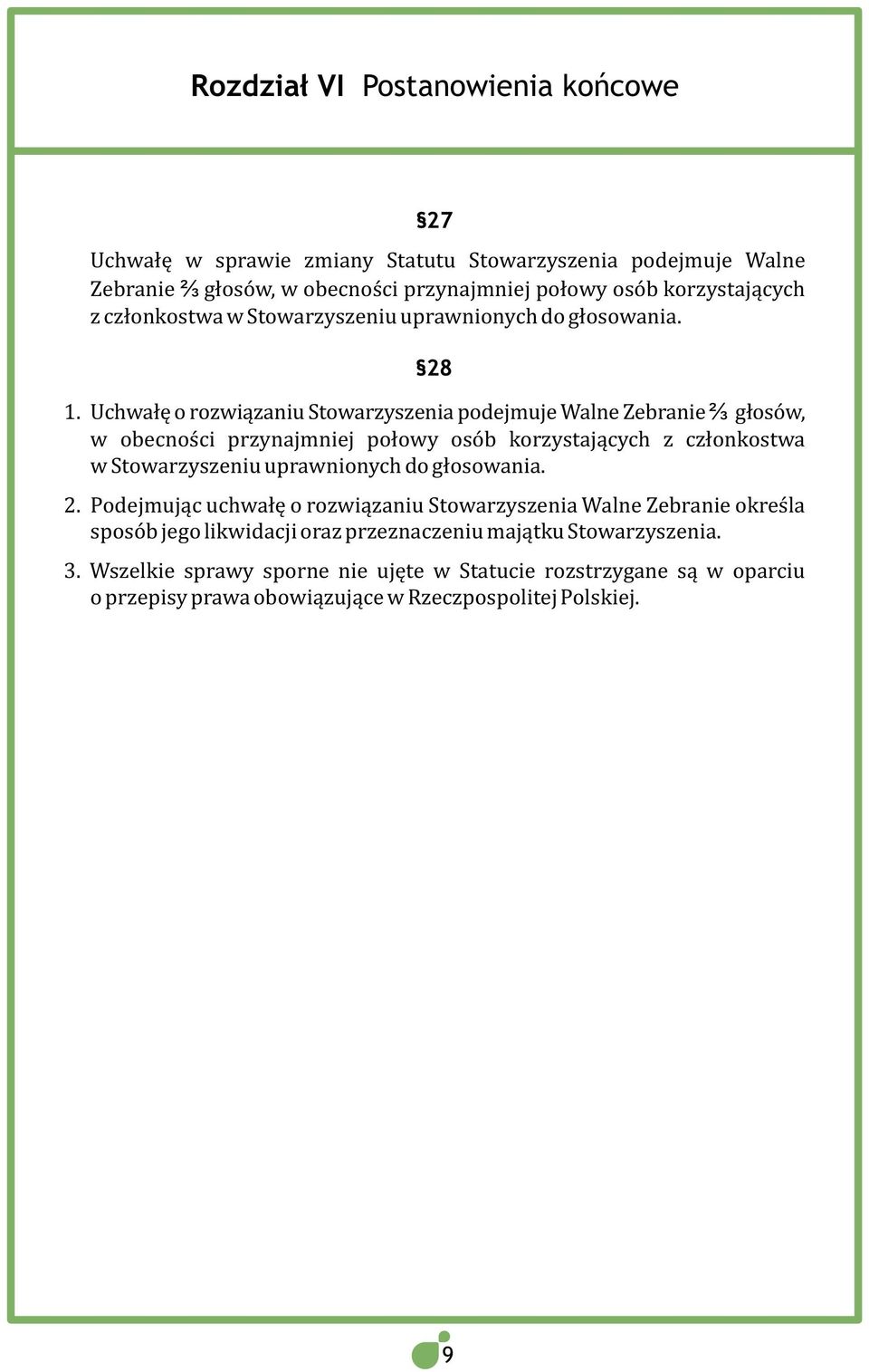 Rozdział VI Postanowienia końcowe

§27

Uchwałę w sprawie zmiany Statutu Stowarzyszenia podejmuje Walne Zebranie ⅔ głosów, w obecności przynajmniej połowy osób korzystających z członkostwa w Stowarzyszeniu uprawnionych do głosowania.

§28

1. Uchwałę o rozwiązaniu Stowarzyszenia podejmuje Walne Zebranie ⅔ głosów, w obecności przynajmniej połowy osób korzystających z członkostwa w Stowarzyszeniu uprawnionych do głosowania.

2. Podejmując uchwałę o rozwiązaniu Stowarzyszenia Walne Zebranie określa sposób jego likwidacji oraz przeznaczeniu majątku Stowarzyszenia.

3. Wszelkie sprawy sporne nie ujęte w Statucie rozstrzygane są w oparciu o przepisy prawa obowiązujące w Rzeczpospolitej Polskiej.

9